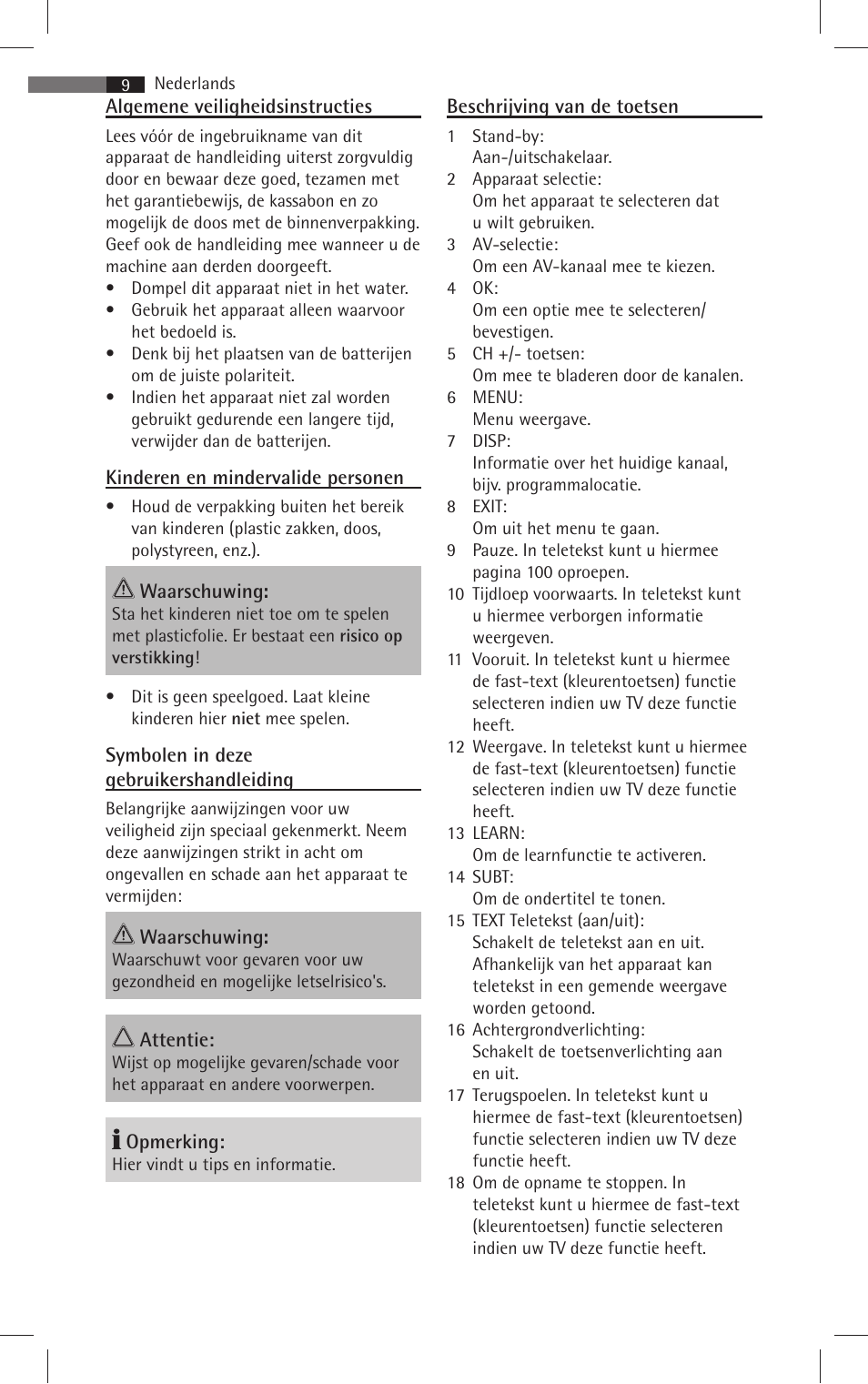 9 Nederlands

Algemene veiligheidsinstructies

Lees vóór de ingebruikname van dit apparaat de handleiding uiterst zorgvuldig door en bewaar deze goed, tezamen met het garantiebewijs, de kassabon en zo mogelijk de doos met de binnenverpakking. Geef ook de handleiding mee wanneer u de machine aan derden doorgeeft.

• Dompel dit apparaat niet in het water.
• Gebruik het apparaat alleen waarvoor het bedoeld is.
• Denk bij het plaatsen van de batterijen om de juiste polariteit.
• Indien het apparaat niet zal worden gebruikt gedurende een langere tijd, verwijder dan de batterijen.

Kinderen en mindervalide personen

• Houd de verpakking buiten het bereik van kinderen (plastic zakken, doos, polystyreen, enz.).

Waarschuwing:
Sta het kinderen niet toe om te spelen met plasticfolie. Er bestaat een risico op verstikking!

• Dit is geen speelgoed. Laat kleine kinderen hier niet mee spelen.

Symbolen in deze gebruikershandleiding

Belangrijke aanwijzingen voor uw veiligheid zijn speciaal gekenmerkt. Neem deze aanwijzingen strikt in acht om ongevallen en schade aan het apparaat te vermijden:

Waarschuwing:
Waarschuwt voor gevaren voor uw gezondheid en mogelijke letselrisico's.

Attentie:
Wijst op mogelijke gevaren/schade voor het apparaat en andere voorwerpen.

Opmerking:
Hier vindt u tips en informatie.

Beschrijving van de toetsen

1 Stand-by:
Aan-/uitschakelaar.
2 Apparaat selectie:
Om het apparaat te selecteren dat u wilt gebruiken.
3 AV-selectie:
Om een AV-kanaal mee te kiezen.
4 OK:
Om een optie mee te selecteren/ bevestigen.
5 CH +/- toetsen:
Om mee te bladeren door de kanalen.
6 MENU:
Menu weergave.
7 DISP:
Informatie over het huidige kanaal, bijv. programmalocatie.
8 EXIT:
Om uit het menu te gaan.
9 Pauze. In teletekst kunt u hiermee pagina 100 oproepen.
10 Tijdloep voorwaarts. In teletekst kunt u hiermee verborgen informatie weergeven.
11 Vooruit. In teletekst kunt u hiermee de fast-text (kleurentoetsen) functie selecteren indien uw TV deze functie heeft.
12 Weergave. In teletekst kunt u hiermee de fast-text (kleurentoetsen) functie selecteren indien uw TV deze functie heeft.
13 LEARN:
Om de learnfunctie te activeren.
14 SUBT:
Om de ondertitel te tonen.
15 TEXT Teletekst (aan/uit):
Schakelt de teletekst aan en uit. Afhankelijk van het apparaat kan teletekst in een gemende weergave worden getoond.
16 Achtergrondverlichting:
Schakelt de toetsenverlichting aan en uit.
17 Terugspoelen. In teletekst kunt u hiermee de fast-text (kleurentoetsen) functie selecteren indien uw TV deze functie heeft.
18 Om de opname te stoppen. In teletekst kunt u hiermee de fast-text (kleurentoetsen) functie selecteren indien uw TV deze functie heeft.